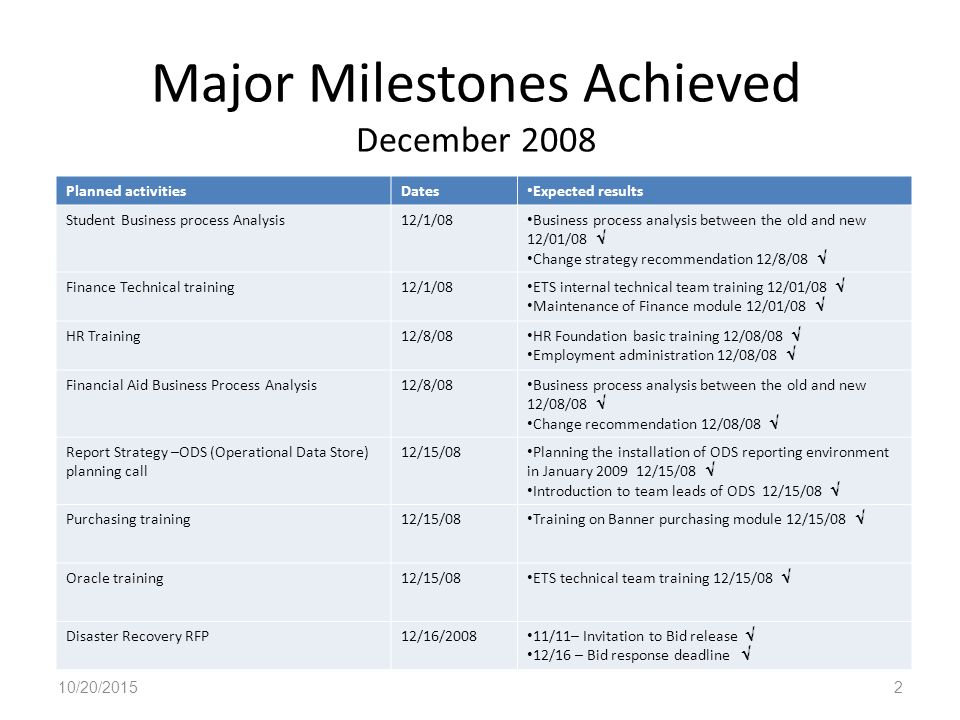 Major Milestones Achieved
December 2008

| Planned activities | Dates | • Expected results |
|---|---|---|
| Student Business process Analysis | 12/1/08 | • Business process analysis between the old and new 12/01/08 √ • Change strategy recommendation 12/8/08 √ |
| Finance Technical training | 12/1/08 | • ETS internal technical team training 12/01/08 √ • Maintenance of Finance module 12/01/08 √ |
| HR Training | 12/8/08 | • HR Foundation basic training 12/08/08 √ • Employment administration 12/08/08 √ |
| Financial Aid Business Process Analysis | 12/8/08 | • Business process analysis between the old and new 12/08/08 √ • Change recommendation 12/08/08 √ |
| Report Strategy –ODS (Operational Data Store) planning call | 12/15/08 | • Planning the installation of ODS reporting environment in January 2009 12/15/08 √ • Introduction to team leads of ODS 12/15/08 √ |
| Purchasing training | 12/15/08 | • Training on Banner purchasing module 12/15/08 √ |
| Oracle training | 12/15/08 | • ETS technical team training 12/15/08 √ |
| Disaster Recovery RFP | 12/16/2008 | • 11/11– Invitation to Bid release √ • 12/16 – Bid response deadline √ |

10/20/2015
2